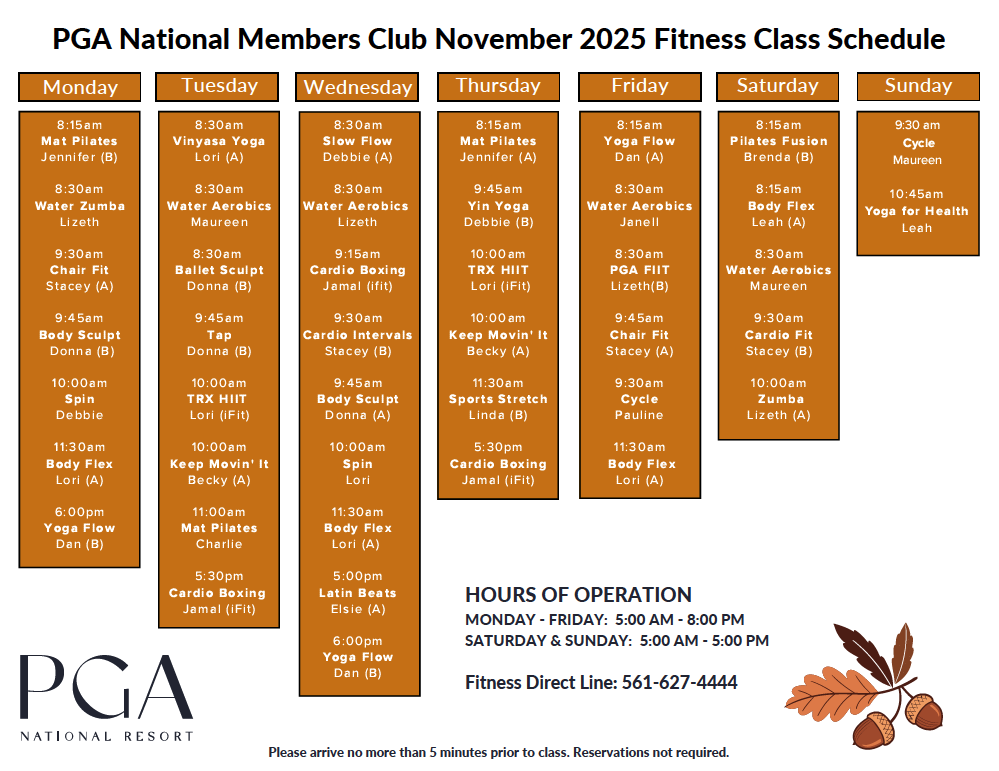 PGA National Members Club November 2025 Fitness Class Schedule

Monday

8:15am
Mat Pilates
Jennifer (B)

8:30am
Water Zumba
Lizeth

9:30am
Chair Fit
Stacey (A)

9:45am
Body Sculpt
Donna (B)

10:00am
Spin
Debbie

11:30am
Body Flex
Lori (A)

6:00pm
Yoga Flow
Dan (B)

Tuesday

8:30am
Vinyasa Yoga
Lori (A)

8:30am
Water Aerobics
Maureen

8:30am
Ballet Sculpt
Donna (B)

9:45am
Tap
Donna (B)

10:00am
TRX HIIT
Lori (iFit)

10:00am
Keep Movin' It
Becky (A)

11:00am
Mat Pilates
Charlie

5:30pm
Cardio Boxing
Jamal (iFit)

Wednesday

8:30am
Slow Flow
Debbie (A)

8:30am
Water Aerobics
Lizeth

9:15am
Cardio Boxing
Jamal (ifit)

9:30am
Cardio Intervals
Stacey (B)

9:45am
Body Sculpt
Donna (A)

10:00am
Spin
Lori

11:30am
Body Flex
Lori (A)

5:00pm
Latin Beats
Elsie (A)

6:00pm
Yoga Flow
Dan (B)

Thursday

8:15am
Mat Pilates
Jennifer (A)

9:45am
Yin Yoga
Debbie (B)

10:00am
TRX HIIT
Lori (iFit)

10:00am
Keep Movin' It
Becky (A)

11:30am
Sports Stretch
Linda (B)

5:30pm
Cardio Boxing
Jamal (iFit)

Friday

8:15am
Yoga Flow
Dan (A)

8:30am
Water Aerobics
Janell

8:30am
PGA FIIT
Lizeth(B)

9:45am
Chair Fit
Stacey (A)

9:30am
Cycle
Pauline

11:30am
Body Flex
Lori (A)

Saturday

8:15am
Pilates Fusion
Brenda (B)

8:15am
Body Flex
Leah (A)

8:30am
Water Aerobics
Maureen

9:30am
Cardio Fit
Stacey (B)

10:00am
Zumba
Lizeth (A)

Sunday

9:30 am
Cycle
Maureen

10:45am
Yoga for Health
Leah

HOURS OF OPERATION
MONDAY - FRIDAY: 5:00 AM - 8:00 PM
SATURDAY & SUNDAY: 5:00 AM - 5:00 PM

Fitness Direct Line: 561-627-4444

PGA
NATIONAL RESORT

Please arrive no more than 5 minutes prior to class. Reservations not required.